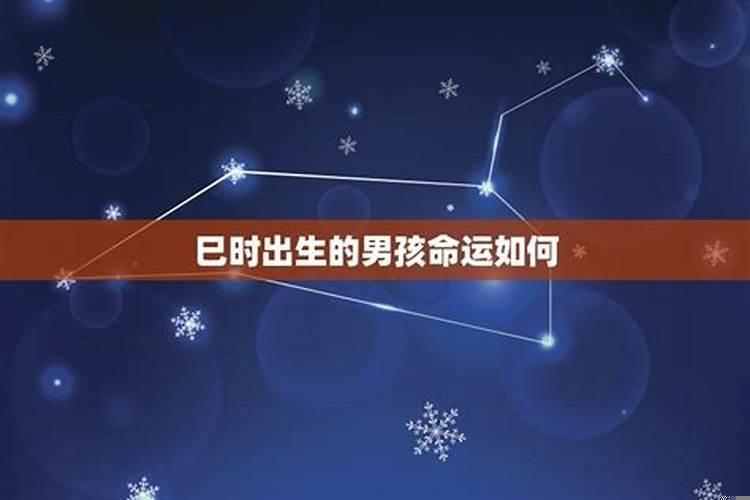 巳时出生的男孩命运如何